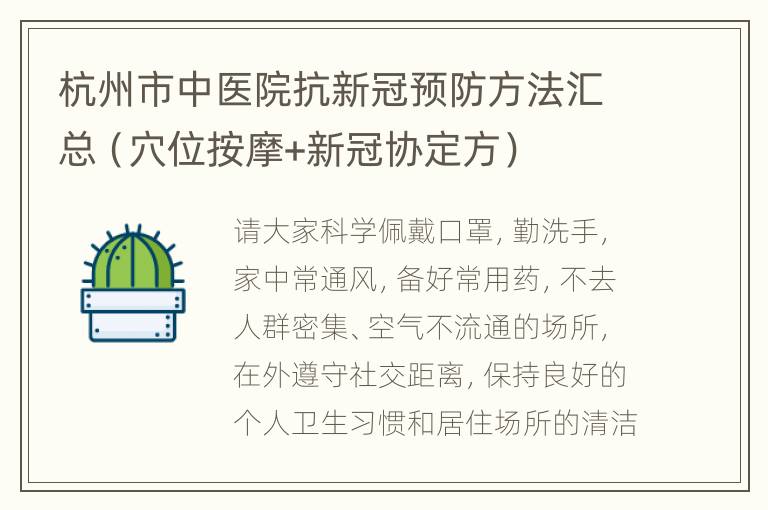 杭州市中医院抗新冠预防方法汇总（穴位按摩+新冠协定方）

请大家科学佩戴口罩，勤洗手，家中常通风，备好常用药，不去人群密集、空气不流通的场所，在外遵守社交距离，保持良好的个人卫生习惯和居住场所的清洁